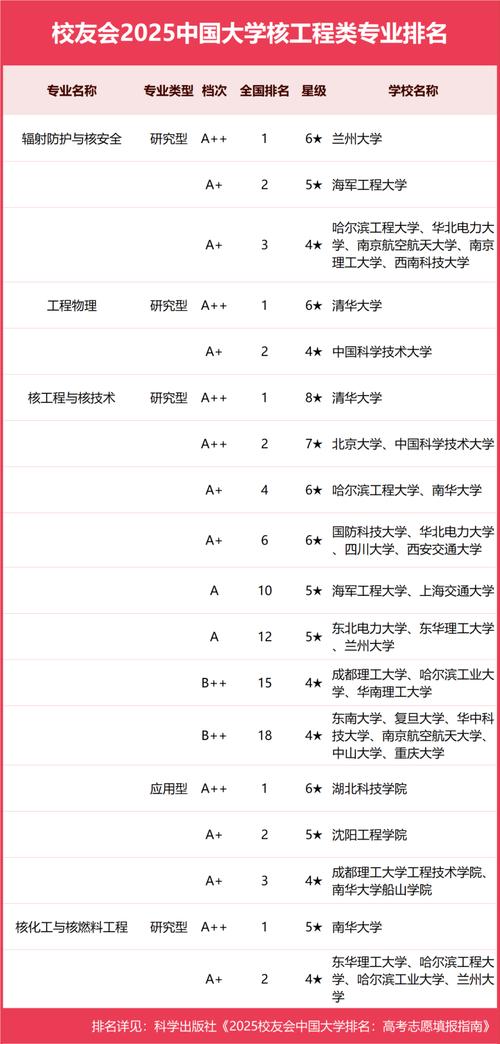 校友会2025中国大学核工程类专业排名

| 专业名称 | 专业类型 | 档次 | 全国排名 | 星级 | 学校名称 |
|---|---|---|---|---|---|
| 辐射防护与核安全 | 研究型 | A++ | 1 | 6★ | 兰州大学 |
| | | A+ | 2 | 5★ | 海军工程大学 |
| | | A+ | 3 | 4★ | 哈尔滨工程大学、华北电力大学、南京航空航天大学、南京理工大学、西南科技大学 |
| 工程物理 | 研究型 | A++ | 1 | 6★ | 清华大学 |
| | | A+ | 2 | 4★ | 中国科学技术大学 |
| 核工程与核技术 | 研究型 | A++ | 1 | 8★ | 清华大学 |
| | | A++ | 2 | 7★ | 北京大学、中国科学技术大学 |
| | | A+ | 4 | 6★ | 哈尔滨工程大学、南华大学 |
| | | A+ | 6 | 6★ | 国防科技大学、华北电力大学、四川大学、西安交通大学 |
| | | A | 10 | 5★ | 海军工程大学、上海交通大学 |
| | | A | 12 | 5★ | 东北电力大学、东华理工大学、兰州大学 |
| | | B++ | 15 | 4★ | 成都理工大学、哈尔滨工业大学、华南理工大学 |
| | | B++ | 18 | 4★ | 东南大学、复旦大学、华中科技大学、南京航空航天大学、中山大学、重庆大学 |
| | 应用型 | A++ | 1 | 6★ | 湖北科技学院 |
| | | A+ | 2 | 5★ | 沈阳工程学院 |
| | | A+ | 3 | 4★ | 成都理工大学工程技术学院、南华大学船山学院 |
| 核化工与核燃料工程 | 研究型 | A++ | 1 | 5★ | 南华大学 |
| | | A+ | 2 | 4★ | 东华理工大学、哈尔滨工程大学、哈尔滨工业大学、兰州大学 |

排名详见：科学出版社《2025校友会中国大学排名：高考志愿填报指南》